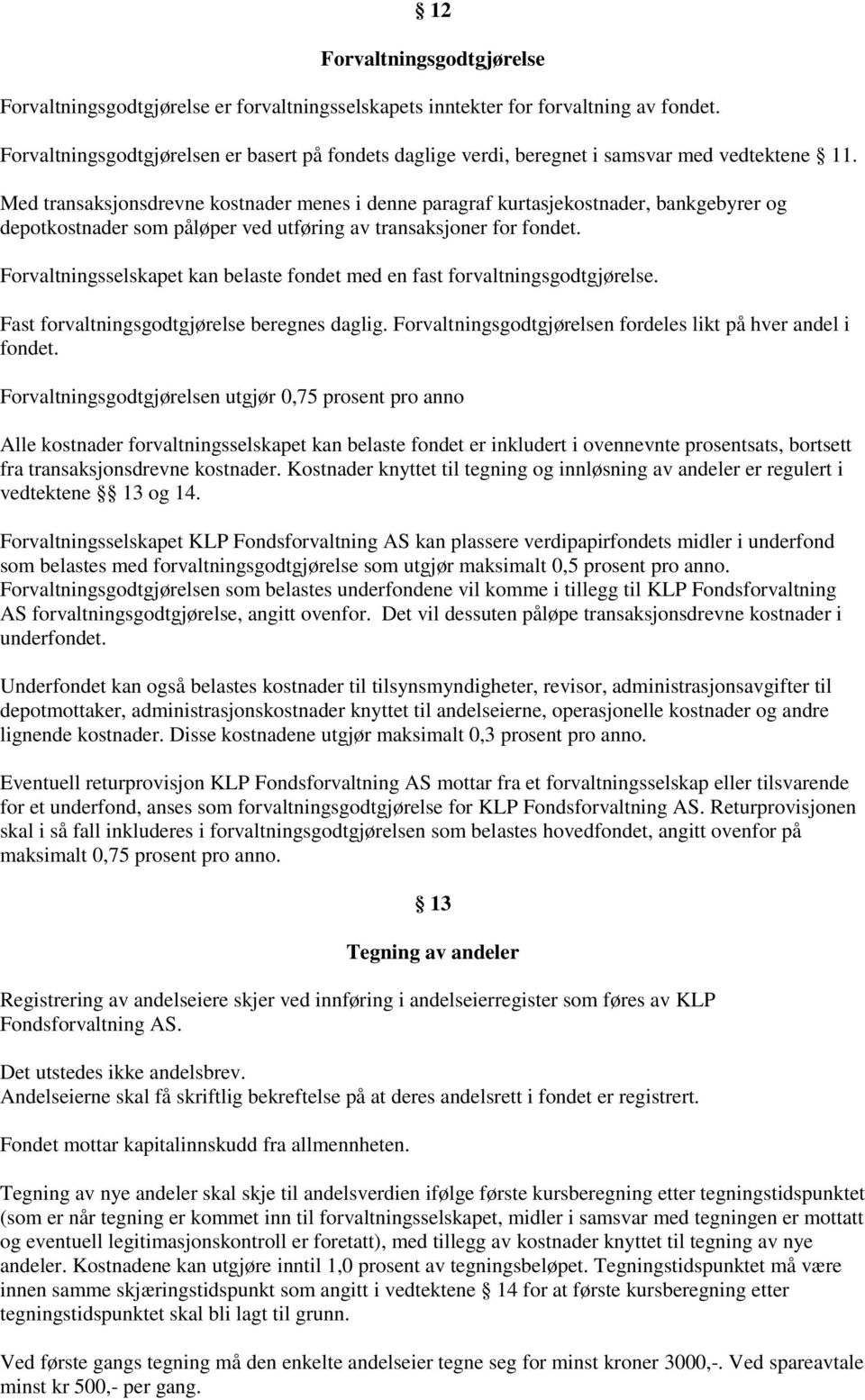 § 12

Forvaltningsgodtgjørelse

Forvaltningsgodtgjørelse er forvaltningsselskapets inntekter for forvaltning av fondet.

Forvaltningsgodtgjørelsen er basert på fondets daglige verdi, beregnet i samsvar med vedtektene § 11.

Med transaksjonsdrevne kostnader menes i denne paragraf kurtasjekostnader, bankgebyrer og depotkostnader som påløper ved utføring av transaksjoner for fondet.

Forvaltningsselskapet kan belaste fondet med en fast forvaltningsgodtgjørelse.

Fast forvaltningsgodtgjørelse beregnes daglig. Forvaltningsgodtgjørelsen fordeles likt på hver andel i fondet.

Forvaltningsgodtgjørelsen utgjør 0,75 prosent pro anno

Alle kostnader forvaltningsselskapet kan belaste fondet er inkludert i ovennevnte prosentsats, bortsett fra transaksjonsdrevne kostnader. Kostnader knyttet til tegning og innløsning av andeler er regulert i vedtektene §§ 13 og 14.

Forvaltningsselskapet KLP Fondsforvaltning AS kan plassere verdipapirfondets midler i underfond som belastes med forvaltningsgodtgjørelse som utgjør maksimalt 0,5 prosent pro anno. Forvaltningsgodtgjørelsen som belastes underfondene vil komme i tillegg til KLP Fondsforvaltning AS forvaltningsgodtgjørelse, angitt ovenfor. Det vil dessuten påløpe transaksjonsdrevne kostnader i underfondet.

Underfondet kan også belastes kostnader til tilsynsmyndigheter, revisor, administrasjonsavgifter til depotmottaker, administrasjonskostnader knyttet til andelseierne, operasjonelle kostnader og andre lignende kostnader. Disse kostnadene utgjør maksimalt 0,3 prosent pro anno.

Eventuell returprovisjon KLP Fondsforvaltning AS mottar fra et forvaltningsselskap eller tilsvarende for et underfond, anses som forvaltningsgodtgjørelse for KLP Fondsforvaltning AS. Returprovisjonen skal i så fall inkluderes i forvaltningsgodtgjørelsen som belastes hovedfondet, angitt ovenfor på maksimalt 0,75 prosent pro anno.

§ 13

Tegning av andeler

Registrering av andelseiere skjer ved innføring i andelseierregister som føres av KLP Fondsforvaltning AS.

Det utstedes ikke andelsbrev.
Andelseierne skal få skriftlig bekreftelse på at deres andelsrett i fondet er registrert.

Fondet mottar kapitalinnskudd fra allmennheten.

Tegning av nye andeler skal skje til andelsverdien ifølge første kursberegning etter tegningstidspunktet (som er når tegning er kommet inn til forvaltningsselskapet, midler i samsvar med tegningen er mottatt og eventuell legitimasjonskontroll er foretatt), med tillegg av kostnader knyttet til tegning av nye andeler. Kostnadene kan utgjøre inntil 1,0 prosent av tegningsbeløpet. Tegningstidspunktet må være innen samme skjæringstidspunkt som angitt i vedtektene § 14 for at første kursberegning etter tegningstidspunktet skal bli lagt til grunn.

Ved første gangs tegning må den enkelte andelseier tegne seg for minst kroner 3000,-. Ved spareavtale minst kr 500,- per gang.